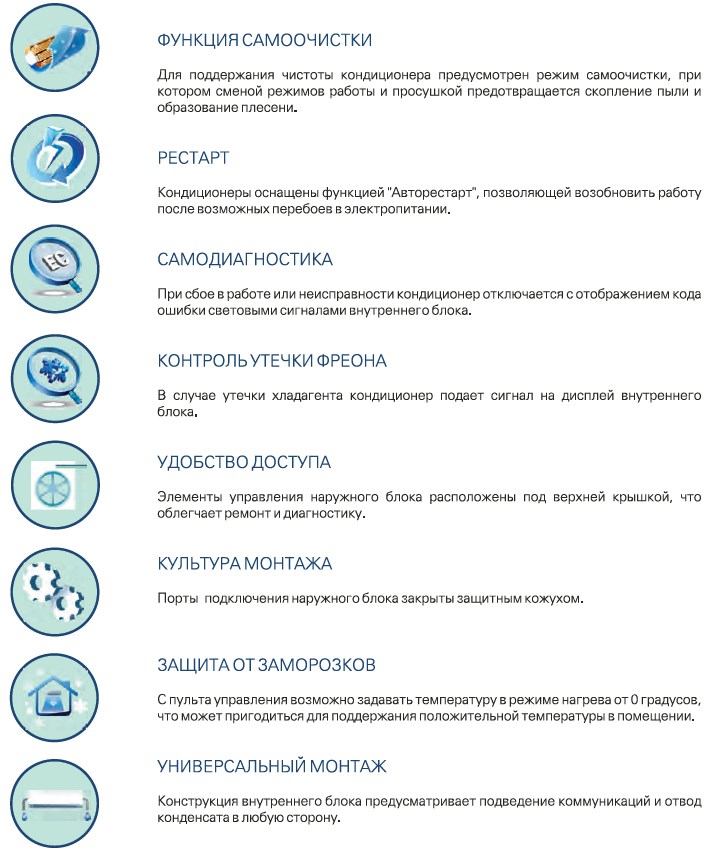 ФУНКЦИЯ САМООЧИСТКИ

Для поддержания чистоты кондиционера предусмотрен режим самоочистки, при котором сменой режимов работы и просушкой предотвращается скопление пыли и образование плесени.

РЕСТАРТ

Кондиционеры оснащены функцией "Авторестарт", позволяющей возобновить работу после возможных перебоев в электропитании.

EC

САМОДИАГНОСТИКА

При сбое в работе или неисправности кондиционер отключается с отображением кода ошибки световыми сигналами внутреннего блока.

КОНТРОЛЬ УТЕЧКИ ФРЕОНА

В случае утечки хладагента кондиционер подает сигнал на дисплей внутреннего блока.

УДОБСТВО ДОСТУПА

Элементы управления наружного блока расположены под верхней крышкой, что облегчает ремонт и диагностику.

КУЛЬТУРА МОНТАЖА

Порты подключения наружного блока закрыты защитным кожухом.

ЗАЩИТА ОТ ЗАМОРОЗКОВ

С пульта управления возможно задавать температуру в режиме нагрева от 0 градусов, что может пригодиться для поддержания положительной температуры в помещении.

УНИВЕРСАЛЬНЫЙ МОНТАЖ

Конструкция внутреннего блока предусматривает подведение коммуникаций и отвод конденсата в любую сторону.